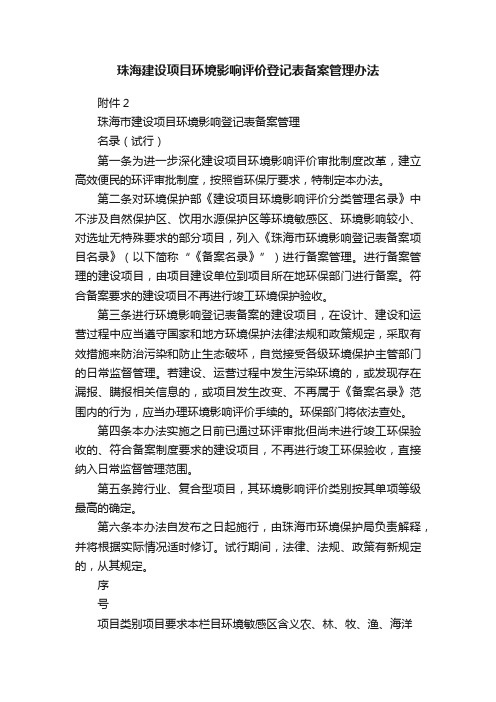 珠海建设项目环境影响评价登记表备案管理办法

附件 2

珠海市建设项目环境影响登记表备案管理

名录（试行）

第一条为进一步深化建设项目环境影响评价审批制度改革，建立高效便民的环评审批制度，按照省环保厅要求，特制定本办法。

第二条对环境保护部《建设项目环境影响评价分类管理名录》中不涉及自然保护区、饮用水源保护区等环境敏感区、环境影响较小、对选址无特殊要求的部分项目，列入《珠海市环境影响登记表备案项目名录》（以下简称“《备案名录》”）进行备案管理。进行备案管理的建设项目，由项目建设单位到项目所在地环保部门进行备案。符合备案要求的建设项目不再进行竣工环境保护验收。

第三条进行环境影响登记表备案的建设项目，在设计、建设和运营过程中应当遵守国家和地方环境保护法律法规和政策规定，采取有效措施来防治污染和防止生态破坏，自觉接受各级环境保护主管部门的日常监督管理。若建设、运营过程中发生污染环境的，或发现存在漏报、瞒报相关信息的，或项目发生改变、不再属于《备案名录》范围内的行为，应当办理环境影响评价手续的。环保部门将依法查处。

第四条本办法实施之日前已通过环评审批但尚未进行竣工环保验收的、符合备案制度要求的建设项目，不再进行竣工环保验收，直接纳入日常监督管理范围。

第五条跨行业、复合型项目，其环境影响评价类别按其单项等级最高的确定。

第六条本办法自发布之日起施行，由珠海市环境保护局负责解释，并将根据实际情况适时修订。试行期间，法律、法规、政策有新规定的，从其规定。

序

号

项目类别项目要求本栏目环境敏感区含义农、林、牧、渔、海洋